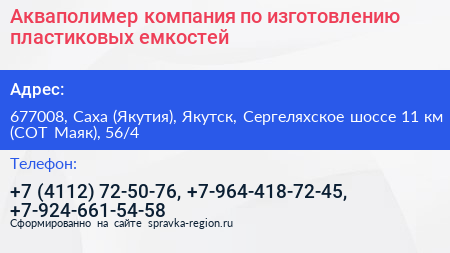 Акваполимер компания по изготовлению пластиковых емкостей

Адрес:

677008, Саха (Якутия), Якутск, Сергеляхское шоссе 11 км (СОТ Маяк), 56/4

Телефон:

+7 (4112) 72-50-76, +7-964-418-72-45, +7-924-661-54-58

Сформированно на сайте spravka-region.ru